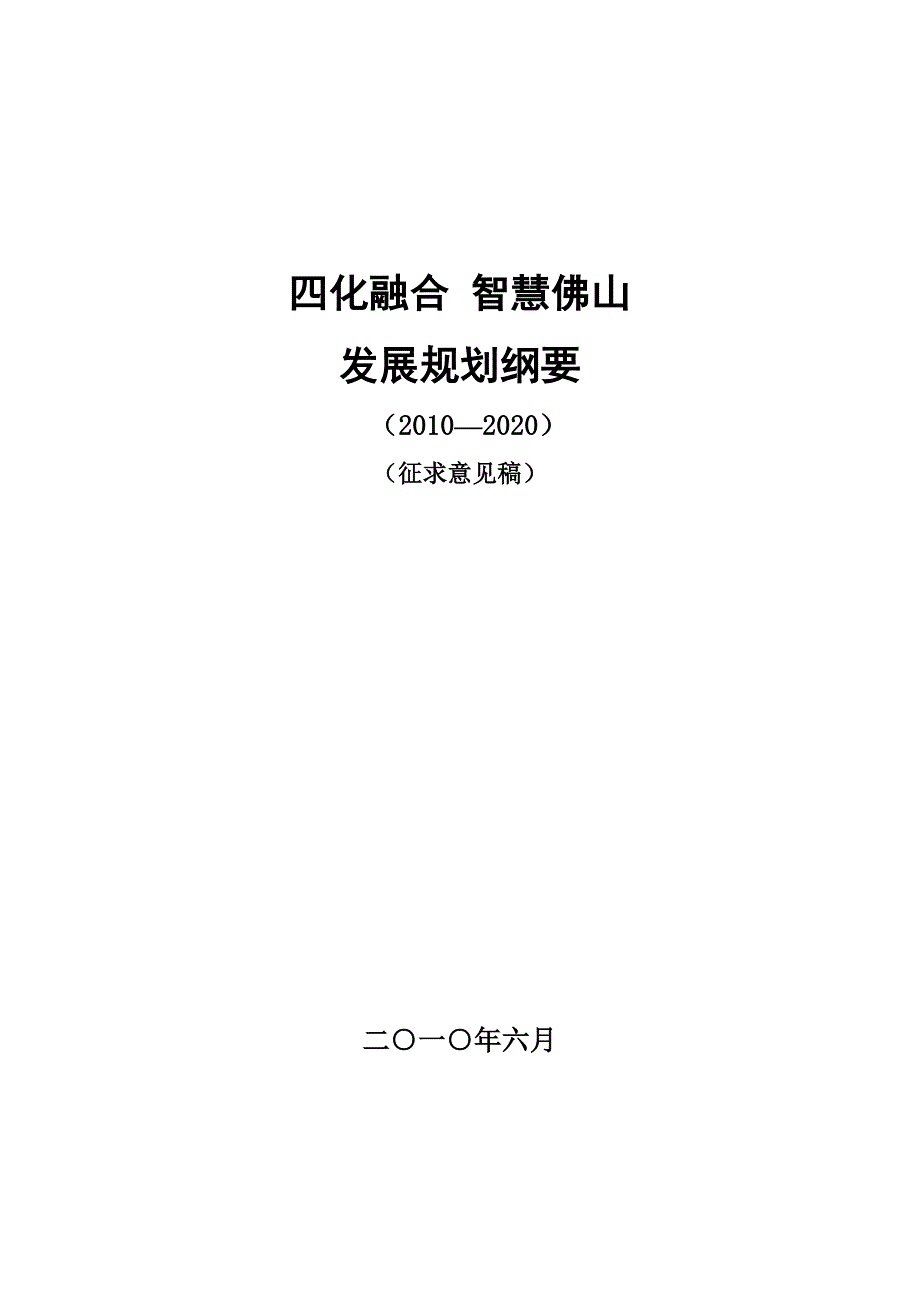 四化融合 智慧佛山

发展规划纲要

（2010—2020）

（征求意见稿）

二〇一〇年六月